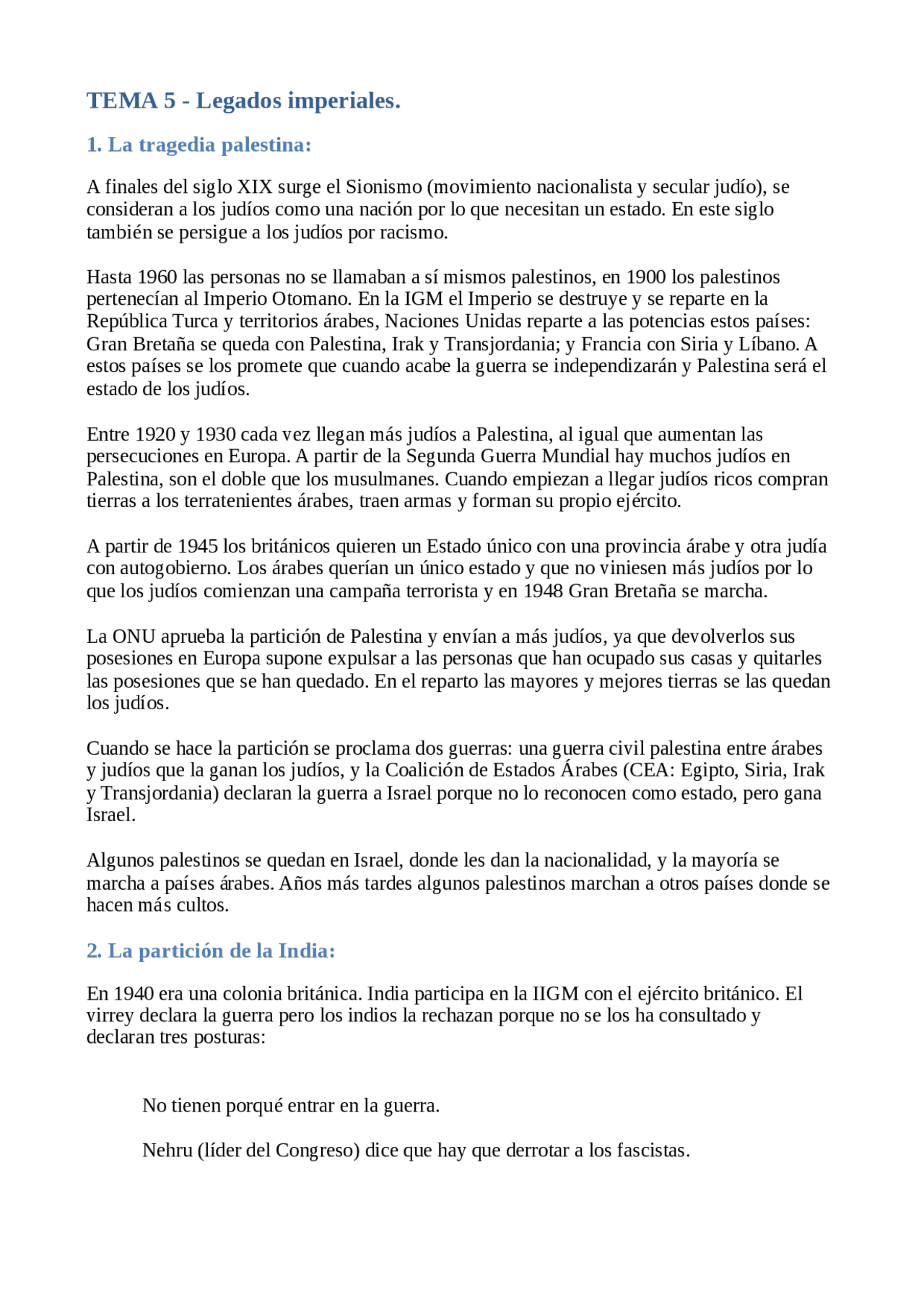 TEMA 5 - Legados imperiales.

1. La tragedia palestina:

A finales del siglo XIX surge el Sionismo (movimiento nacionalista y secular judío), se consideran a los judíos como una nación por lo que necesitan un estado. En este siglo también se persigue a los judíos por racismo.

Hasta 1960 las personas no se llamaban a sí mismos palestinos, en 1900 los palestinos pertenecían al Imperio Otomano. En la IGM el Imperio se destruye y se reparte en la República Turca y territorios árabes, Naciones Unidas reparte a las potencias estos países: Gran Bretaña se queda con Palestina, Irak y Transjordania; y Francia con Siria y Líbano. A estos países se los promete que cuando acabe la guerra se independizarán y Palestina será el estado de los judíos.

Entre 1920 y 1930 cada vez llegan más judíos a Palestina, al igual que aumentan las persecuciones en Europa. A partir de la Segunda Guerra Mundial hay muchos judíos en Palestina, son el doble que los musulmanes. Cuando empiezan a llegar judíos ricos compran tierras a los terratenientes árabes, traen armas y forman su propio ejército.

A partir de 1945 los británicos quieren un Estado único con una provincia árabe y otra judía con autogobierno. Los árabes querían un único estado y que no viniesen más judíos por lo que los judíos comienzan una campaña terrorista y en 1948 Gran Bretaña se marcha.

La ONU aprueba la partición de Palestina y envían a más judíos, ya que devolverlos sus posesiones en Europa supone expulsar a las personas que han ocupado sus casas y quitarles las posesiones que se han quedado. En el reparto las mayores y mejores tierras se las quedan los judíos.

Cuando se hace la partición se proclama dos guerras: una guerra civil palestina entre árabes y judíos que la ganan los judíos, y la Coalición de Estados Árabes (CEA: Egipto, Siria, Irak y Transjordania) declaran la guerra a Israel porque no lo reconocen como estado, pero gana Israel.

Algunos palestinos se quedan en Israel, donde les dan la nacionalidad, y la mayoría se marcha a países árabes. Años más tardes algunos palestinos marchan a otros países donde se hacen más cultos.

2. La partición de la India:

En 1940 era una colonia británica. India participa en la IIGM con el ejército británico. El virrey declara la guerra pero los indios la rechazan porque no se los ha consultado y declaran tres posturas:

No tienen porqué entrar en la guerra.

Nehru (líder del Congreso) dice que hay que derrotar a los fascistas.